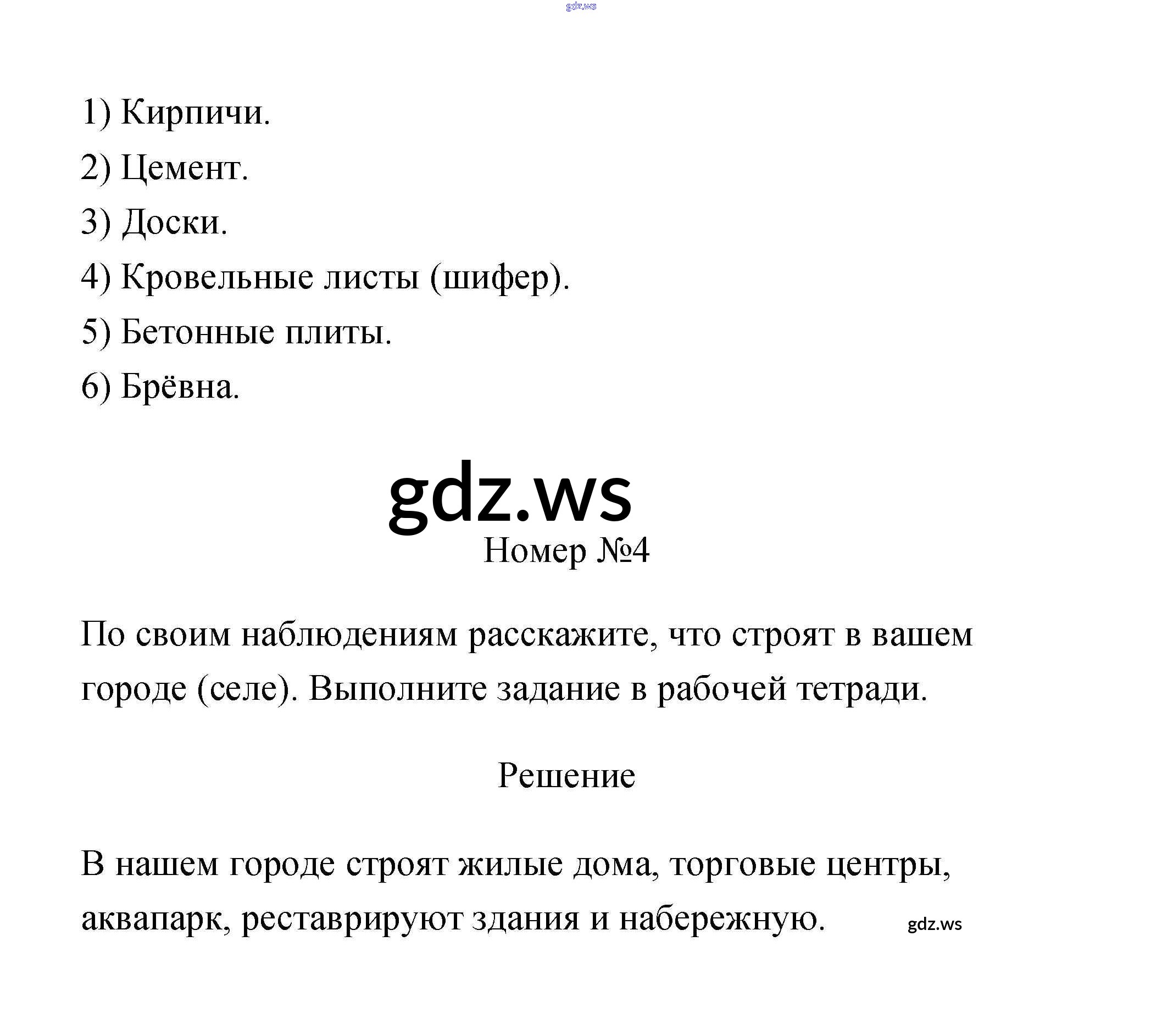 1) Кирпичи.

2) Цемент.

3) Доски.

4) Кровельные листы (шифер).

5) Бетонные плиты.

6) Брёвна.

Номер №4

По своим наблюдениям расскажите, что строят в вашем городе (селе). Выполните задание в рабочей тетради.

Решение

В нашем городе строят жилые дома, торговые центры, аквапарк, реставрируют здания и набережную.

gdz.ws